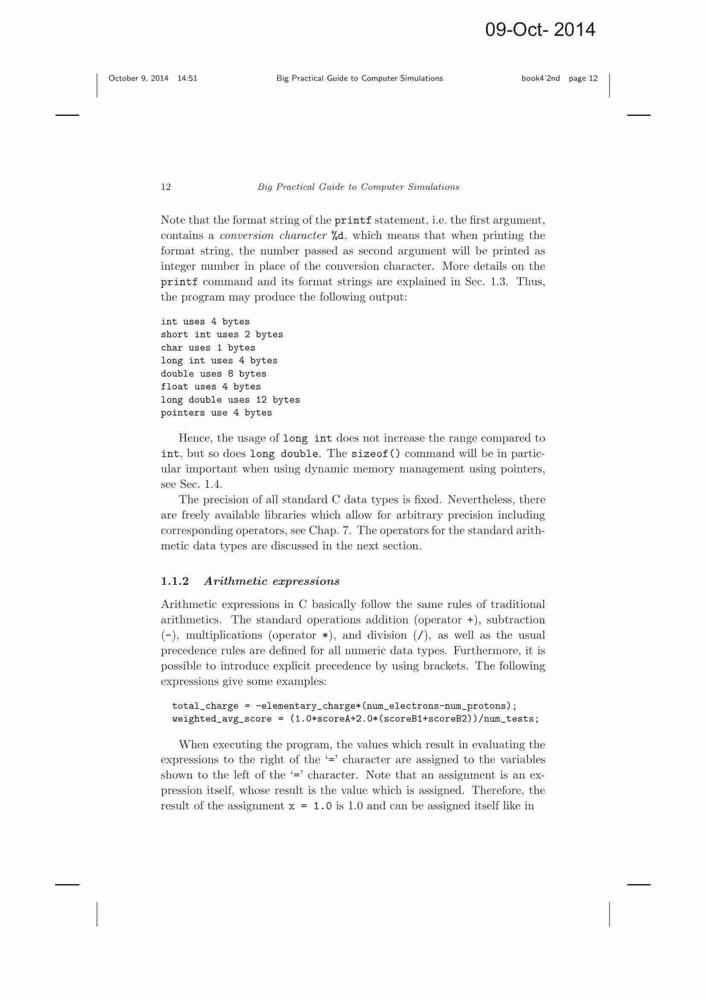 09-Oct- 2014

October 9, 2014 14:51 Big Practical Guide to Computer Simulations book4˙2nd page 12

12 Big Practical Guide to Computer Simulations

Note that the format string of the printf statement, i.e. the first argument, contains a conversion character %d, which means that when printing the format string, the number passed as second argument will be printed as integer number in place of the conversion character. More details on the printf command and its format strings are explained in Sec. 1.3. Thus, the program may produce the following output:

int uses 4 bytes
short int uses 2 bytes
char uses 1 bytes
long int uses 4 bytes
double uses 8 bytes
float uses 4 bytes
long double uses 12 bytes
pointers use 4 bytes

Hence, the usage of long int does not increase the range compared to int, but so does long double. The sizeof() command will be in particular important when using dynamic memory management using pointers, see Sec. 1.4.

The precision of all standard C data types is fixed. Nevertheless, there are freely available libraries which allow for arbitrary precision including corresponding operators, see Chap. 7. The operators for the standard arithmetic data types are discussed in the next section.

1.1.2 Arithmetic expressions

Arithmetic expressions in C basically follow the same rules of traditional arithmetics. The standard operations addition (operator +), subtraction (-), multiplications (operator *), and division (/), as well as the usual precedence rules are defined for all numeric data types. Furthermore, it is possible to introduce explicit precedence by using brackets. The following expressions give some examples:

total_charge = -elementary_charge*(num_electrons-num_protons);
weighted_avg_score = (1.0*scoreA+2.0*(scoreB1+scoreB2))/num_tests;

When executing the program, the values which result in evaluating the expressions to the right of the '=' character are assigned to the variables shown to the left of the '=' character. Note that an assignment is an expression itself, whose result is the value which is assigned. Therefore, the result of the assignment x = 1.0 is 1.0 and can be assigned itself like in